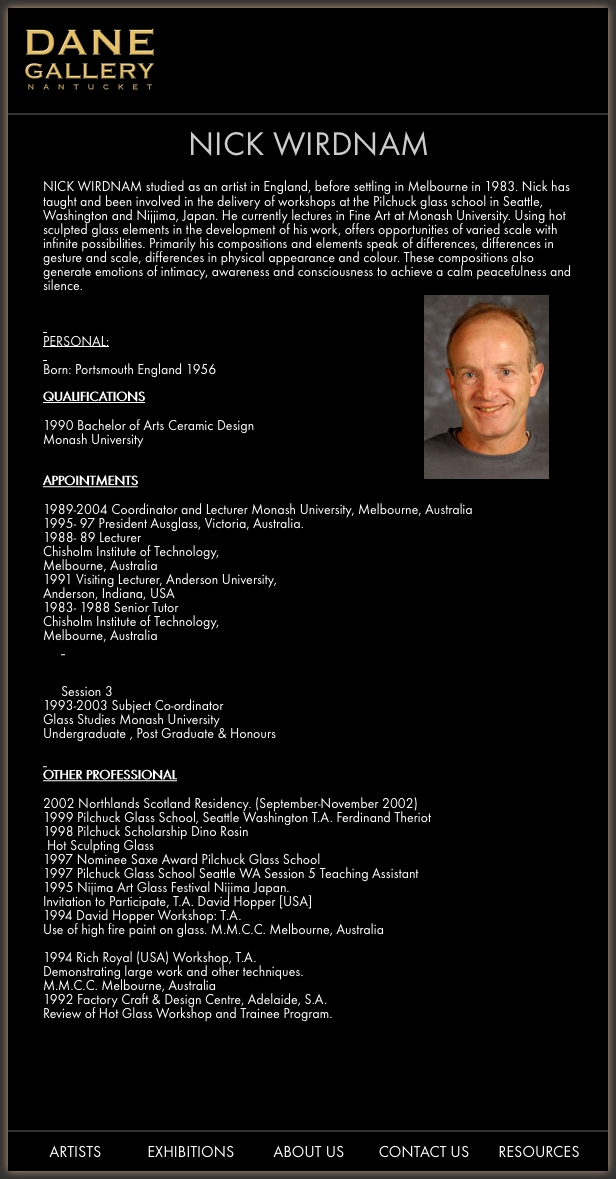 DANE
GALLERY
NANTUCKET

NICK WIRDNAM

NICK WIRDNAM studied as an artist in England, before settling in Melbourne in 1983. Nick has taught and been involved in the delivery of workshops at the Pilchuck glass school in Seattle, Washington and Nijjima, Japan. He currently lectures in Fine Art at Monash University. Using hot sculpted glass elements in the development of his work, offers opportunities of varied scale with infinite possibilities. Primarily his compositions and elements speak of differences, differences in gesture and scale, differences in physical appearance and colour. These compositions also generate emotions of intimacy, awareness and consciousness to achieve a calm peacefulness and silence.

PERSONAL:

Born: Portsmouth England 1956

QUALIFICATIONS

1990 Bachelor of Arts Ceramic Design
Monash University

APPOINTMENTS

1989-2004 Coordinator and Lecturer Monash University, Melbourne, Australia
1995- 97 President Ausglass, Victoria, Australia.
1988- 89 Lecturer
Chisholm Institute of Technology,
Melbourne, Australia
1991 Visiting Lecturer, Anderson University,
Anderson, Indiana, USA
1983- 1988 Senior Tutor
Chisholm Institute of Technology,
Melbourne, Australia
-

Session 3
1993-2003 Subject Co-ordinator
Glass Studies Monash University
Undergraduate , Post Graduate & Honours

OTHER PROFESSIONAL

2002 Northlands Scotland Residency. (September-November 2002)
1999 Pilchuck Glass School, Seattle Washington T.A. Ferdinand Theriot
1998 Pilchuck Scholarship Dino Rosin
Hot Sculpting Glass
1997 Nominee Saxe Award Pilchuck Glass School
1997 Pilchuck Glass School Seattle WA Session 5 Teaching Assistant
1995 Nijima Art Glass Festival Nijima Japan.
Invitation to Participate, T.A. David Hopper [USA]
1994 David Hopper Workshop: T.A.
Use of high fire paint on glass. M.M.C.C. Melbourne, Australia

1994 Rich Royal (USA) Workshop, T.A.
Demonstrating large work and other techniques.
M.M.C.C. Melbourne, Australia
1992 Factory Craft & Design Centre, Adelaide, S.A.
Review of Hot Glass Workshop and Trainee Program.

ARTISTS EXHIBITIONS ABOUT US CONTACT US RESOURCES